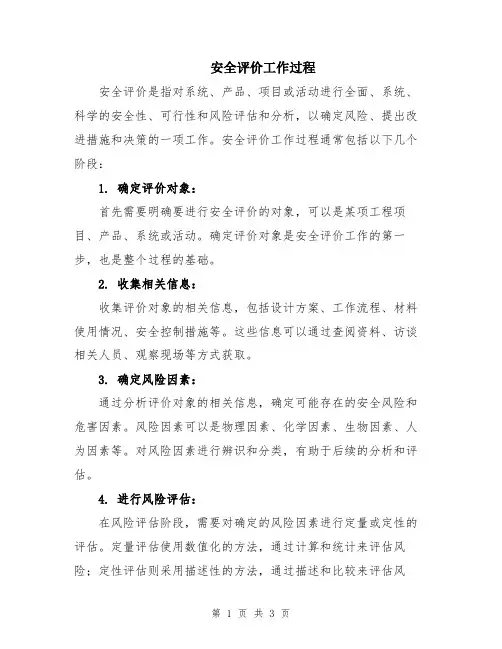 安全评价工作过程

安全评价是指对系统、产品、项目或活动进行全面、系统、科学的安全性、可行性和风险评估和分析，以确定风险、提出改进措施和决策的一项工作。安全评价工作过程通常包括以下几个阶段：

1. 确定评价对象：

首先需要明确要进行安全评价的对象，可以是某项工程项目、产品、系统或活动。确定评价对象是安全评价工作的第一步，也是整个过程的基础。

2. 收集相关信息：

收集评价对象的相关信息，包括设计方案、工作流程、材料使用情况、安全控制措施等。这些信息可以通过查阅资料、访谈相关人员、观察现场等方式获取。

3. 确定风险因素：

通过分析评价对象的相关信息，确定可能存在的安全风险和危害因素。风险因素可以是物理因素、化学因素、生物因素、人为因素等。对风险因素进行辨识和分类，有助于后续的分析和评估。

4. 进行风险评估：

在风险评估阶段，需要对确定的风险因素进行定量或定性的评估。定量评估使用数值化的方法，通过计算和统计来评估风险；定性评估则采用描述性的方法，通过描述和比较来评估风

第 1 页 共 3 页